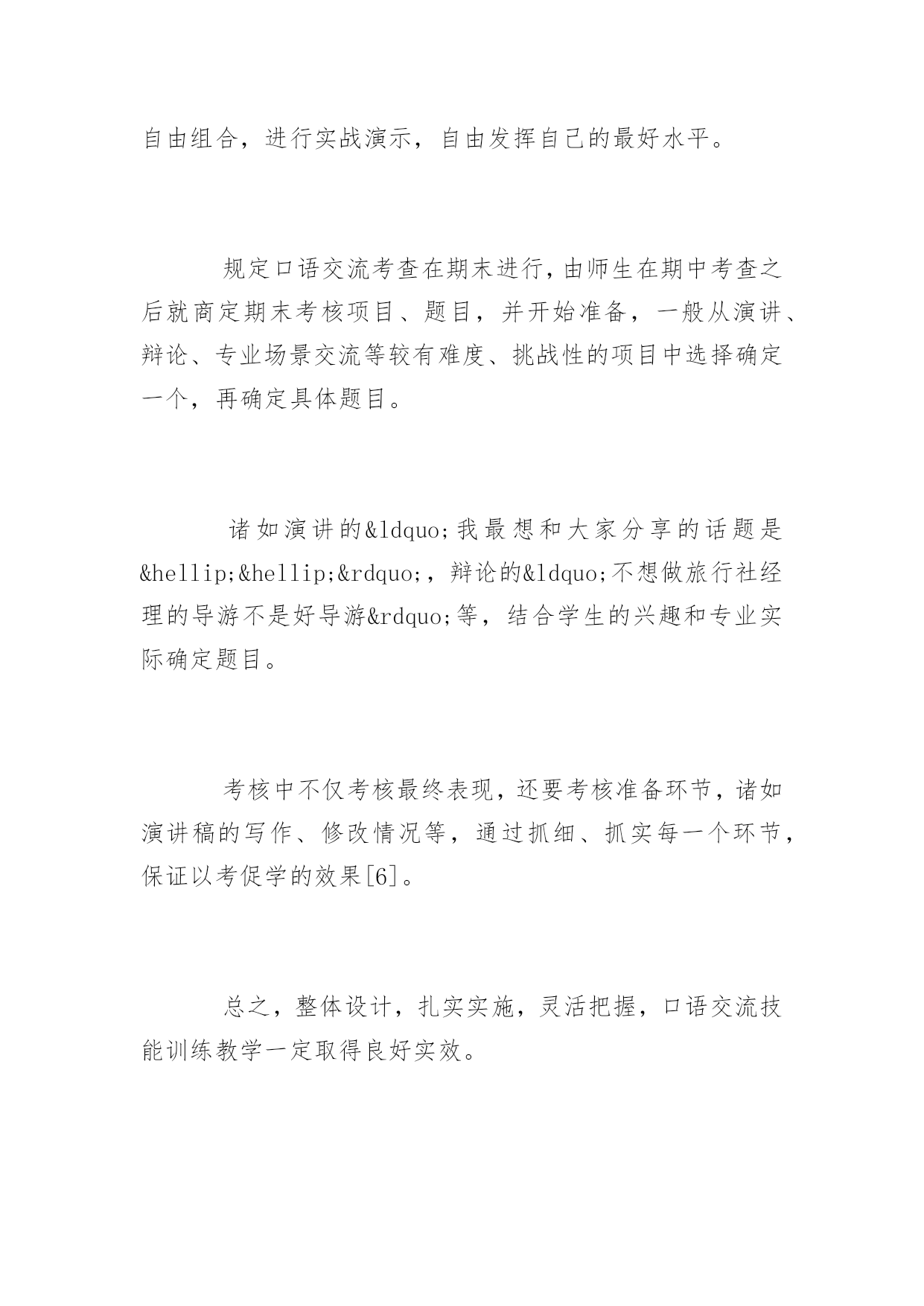 自由组合，进行实战演示，自由发挥自己的最好水平。

规定口语交流考查在期末进行，由师生在期中考查之后就商定期末考核项目、题目，并开始准备，一般从演讲、辩论、专业场景交流等较有难度、挑战性的项目中选择确定一个，再确定具体题目。

诸如演讲的&ldquo;我最想和大家分享的话题是&hellip;&hellip;&rdquo;，辩论的&ldquo;不想做旅行社经理的导游不是好导游&rdquo;等，结合学生的兴趣和专业实际确定题目。

考核中不仅考核最终表现，还要考核准备环节，诸如演讲稿的写作、修改情况等，通过抓细、抓实每一个环节，保证以考促学的效果[6]。

总之，整体设计，扎实实施，灵活把握，口语交流技能训练教学一定取得良好实效。